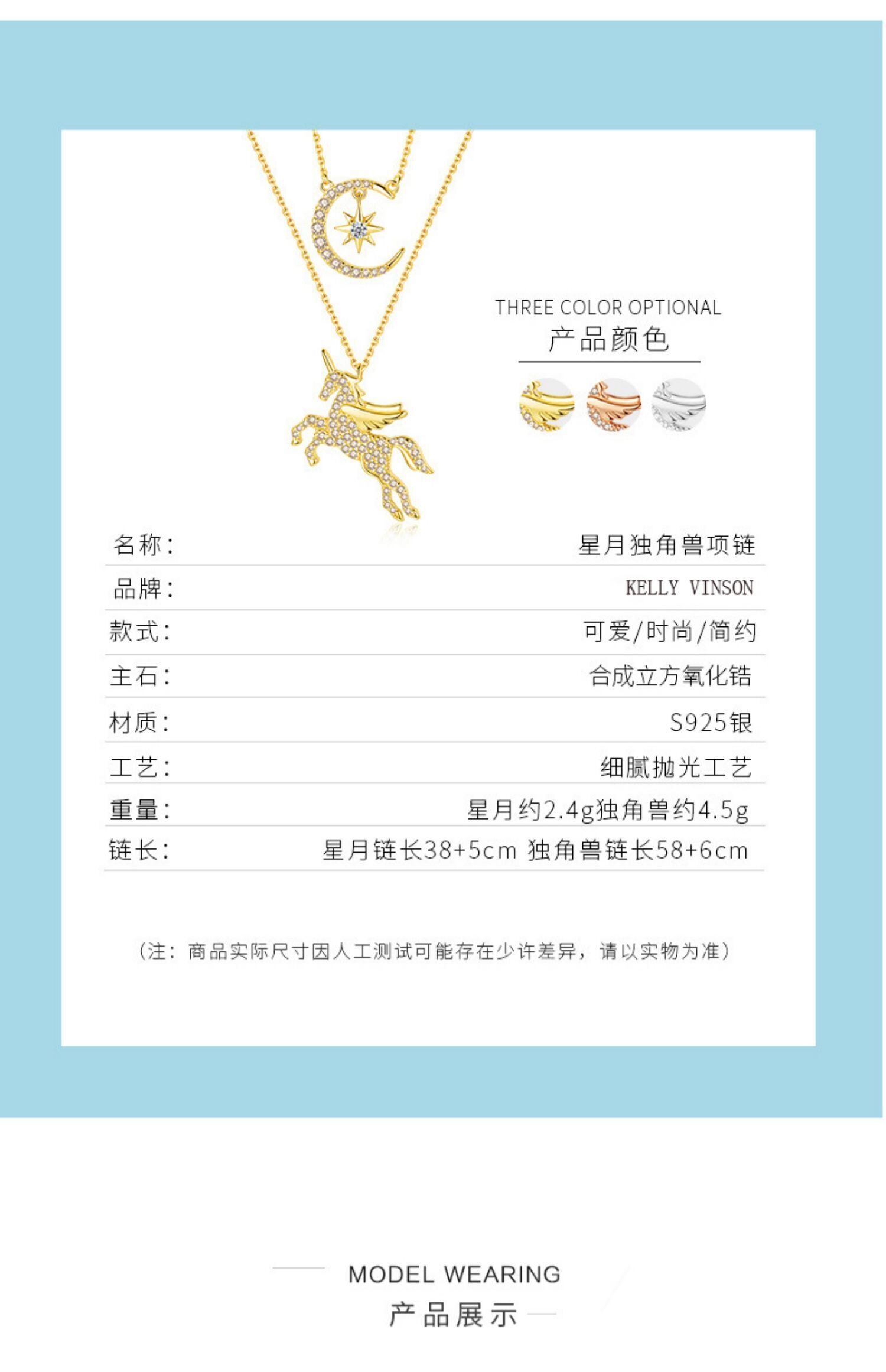 THREE COLOR OPTIONAL
产品颜色

| 名称： | 星月独角兽项链 |
|---|---|
| 品牌： | KELLY VINSON |
| 款式： | 可爱/时尚/简约 |
| 主石： | 合成立方氧化锆 |
| 材质： | S925银 |
| 工艺： | 细腻抛光工艺 |
| 重量： | 星月约2.4g独角兽约4.5g |
| 链长： | 星月链长38+5cm 独角兽链长58+6cm |

（注：商品实际尺寸因人工测试可能存在少许差异，请以实物为准）

MODEL WEARING
产品展示